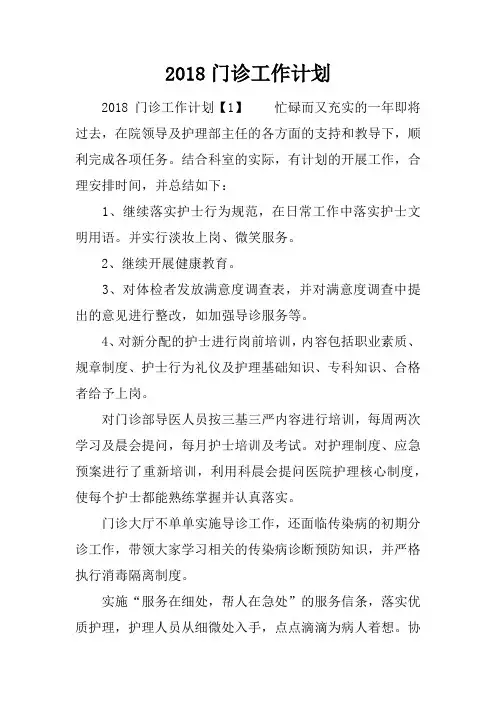 2018 门诊工作计划

2018 门诊工作计划【1】　　忙碌而又充实的一年即将过去，在院领导及护理部主任的各方面的支持和教导下，顺利完成各项任务。结合科室的实际，有计划的开展工作，合理安排时间，并总结如下：

1、继续落实护士行为规范，在日常工作中落实护士文明用语。并实行淡妆上岗、微笑服务。

2、继续开展健康教育。

3、对体检者发放满意度调查表，并对满意度调查中提出的意见进行整改，如加强导诊服务等。

4、对新分配的护士进行岗前培训，内容包括职业素质、规章制度、护士行为礼仪及护理基础知识、专科知识、合格者给予上岗。

对门诊部导医人员按三基三严内容进行培训，每周两次学习及晨会提问，每月护士培训及考试。对护理制度、应急预案进行了重新培训，利用科晨会提问医院护理核心制度，使每个护士都能熟练掌握并认真落实。

门诊大厅不单单实施导诊工作，还面临传染病的初期分诊工作，带领大家学习相关的传染病诊断预防知识，并严格执行消毒隔离制度。

实施“服务在细处，帮人在急处”的服务信条，落实优质护理，护理人员从细微处入手，点点滴滴为病人着想。协